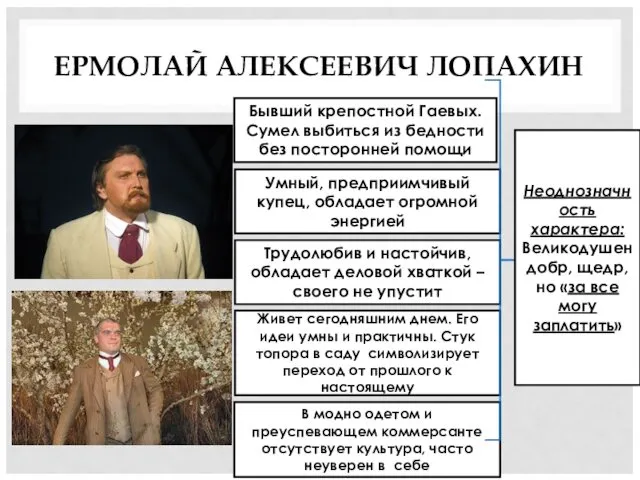 ЕРМОЛАЙ АЛЕКСЕЕВИЧ ЛОПАХИН

Бывший крепостной Гаевых. Сумел выбиться из бедности без посторонней помощи

Умный, предприимчивый купец, обладает огромной энергией

Трудолюбив и настойчив, обладает деловой хваткой – своего не упустит

Живет сегодняшним днем. Его идеи умны и практичны. Стук топора в саду символизирует переход от прошлого к настоящему

В модно одетом и преуспевающем коммерсанте отсутствует культура, часто неуверен в себе

Неоднозначность характера: Великодушен добр, щедр, но «за все могу заплатить»